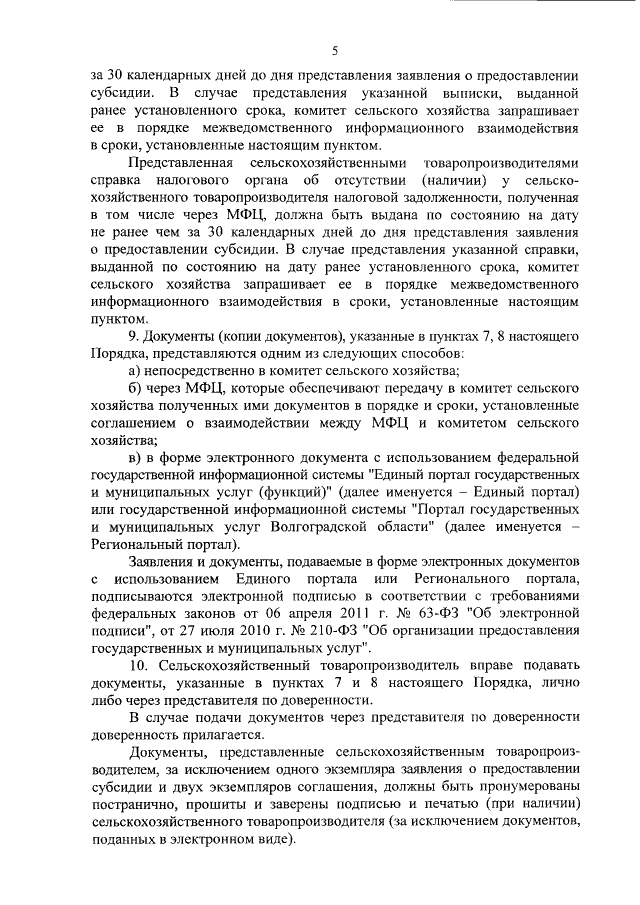 5

за 30 календарных дней до дня представления заявления о предоставлении субсидии. В случае представления указанной выписки, выданной ранее установленного срока, комитет сельского хозяйства запрашивает ее в порядке межведомственного информационного взаимодействия в сроки, установленные настоящим пунктом.

Представленная сельскохозяйственными товаропроизводителями справка налогового органа об отсутствии (наличии) у сельскохозяйственного товаропроизводителя налоговой задолженности, полученная в том числе через МФЦ, должна быть выдана по состоянию на дату не ранее чем за 30 календарных дней до дня представления заявления о предоставлении субсидии. В случае представления указанной справки, выданной по состоянию на дату ранее установленного срока, комитет сельского хозяйства запрашивает ее в порядке межведомственного информационного взаимодействия в сроки, установленные настоящим пунктом.

9. Документы (копии документов), указанные в пунктах 7, 8 настоящего Порядка, представляются одним из следующих способов:

а) непосредственно в комитет сельского хозяйства;

б) через МФЦ, которые обеспечивают передачу в комитет сельского хозяйства полученных ими документов в порядке и сроки, установленные соглашением о взаимодействии между МФЦ и комитетом сельского хозяйства;

в) в форме электронного документа с использованием федеральной государственной информационной системы "Единый портал государственных и муниципальных услуг (функций)" (далее именуется – Единый портал) или государственной информационной системы "Портал государственных и муниципальных услуг Волгоградской области" (далее именуется – Региональный портал).

Заявления и документы, подаваемые в форме электронных документов с использованием Единого портала или Регионального портала, подписываются электронной подписью в соответствии с требованиями федеральных законов от 06 апреля 2011 г. № 63-ФЗ "Об электронной подписи", от 27 июля 2010 г. № 210-ФЗ "Об организации предоставления государственных и муниципальных услуг".

10. Сельскохозяйственный товаропроизводитель вправе подавать документы, указанные в пунктах 7 и 8 настоящего Порядка, лично либо через представителя по доверенности.

В случае подачи документов через представителя по доверенности доверенность прилагается.

Документы, представленные сельскохозяйственным товаропроизводителем, за исключением одного экземпляра заявления о предоставлении субсидии и двух экземпляров соглашения, должны быть пронумерованы постранично, прошиты и заверены подписью и печатью (при наличии) сельскохозяйственного товаропроизводителя (за исключением документов, поданных в электронном виде).